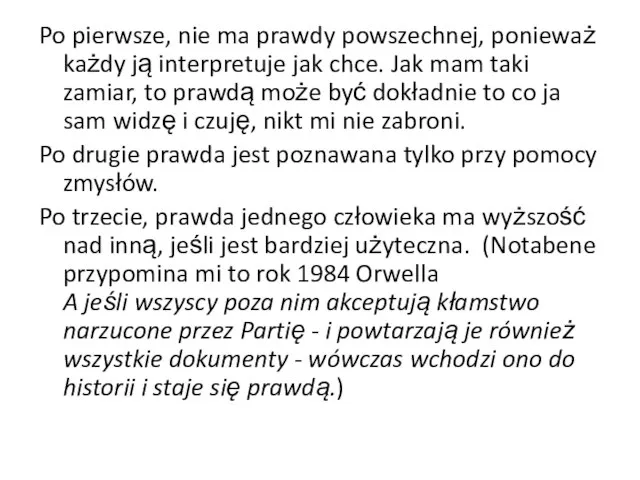 Po pierwsze, nie ma prawdy powszechnej, ponieważ każdy ją interpretuje jak chce. Jak mam taki zamiar, to prawdą może być dokładnie to co ja sam widzę i czuję, nikt mi nie zabroni.

Po drugie prawda jest poznawana tylko przy pomocy zmysłów.

Po trzecie, prawda jednego człowieka ma wyższość nad inną, jeśli jest bardziej użyteczna. (Notabene przypomina mi to rok 1984 Orwella
A jeśli wszyscy poza nim akceptują kłamstwo narzucone przez Partię - i powtarzają je również wszystkie dokumenty - wówczas wchodzi ono do historii i staje się prawdą.)